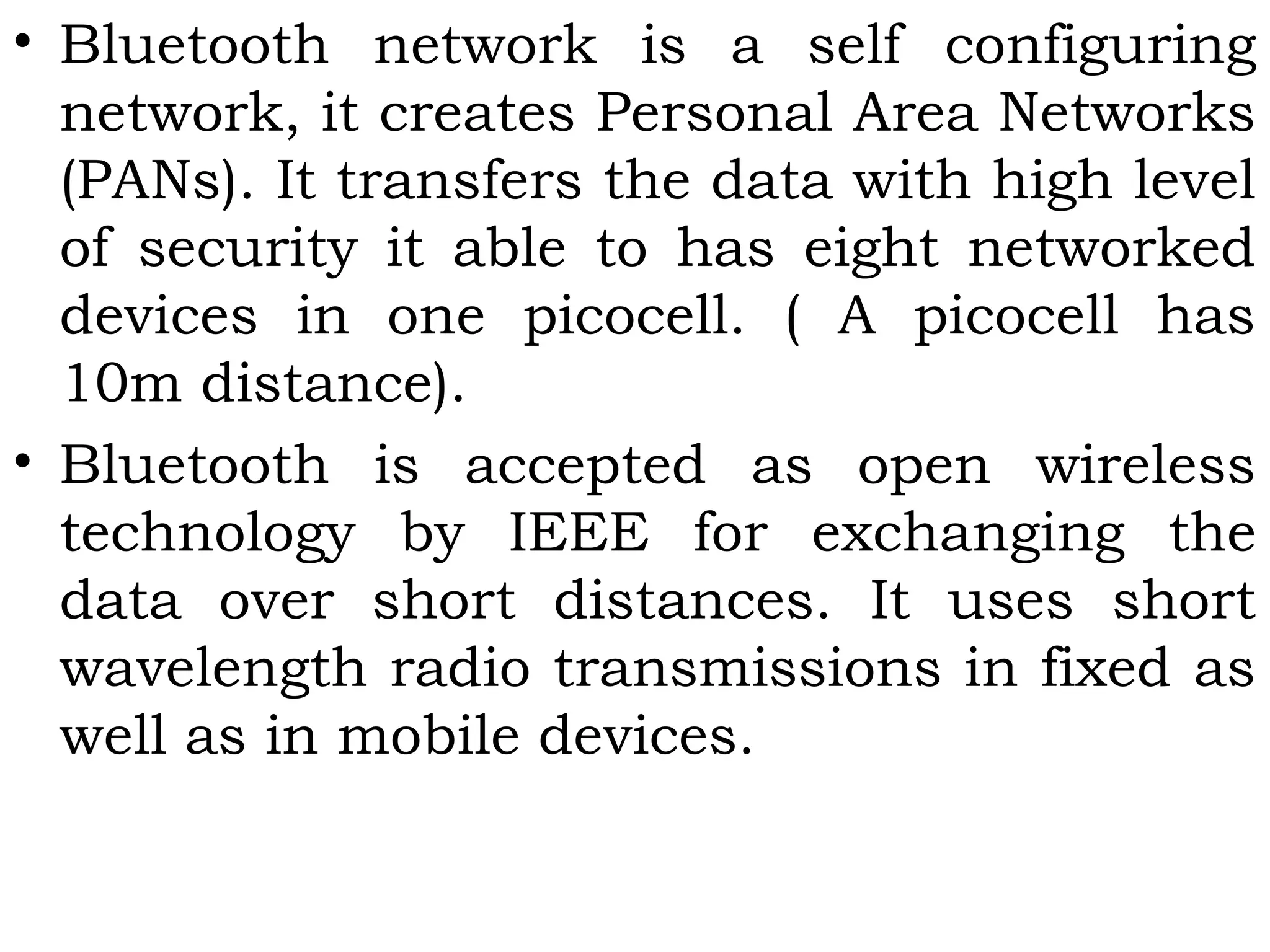 • Bluetooth network is a self configuring network, it creates Personal Area Networks (PANs). It transfers the data with high level of security it able to has eight networked devices in one picocell. ( A picocell has 10m distance).

• Bluetooth is accepted as open wireless technology by IEEE for exchanging the data over short distances. It uses short wavelength radio transmissions in fixed as well as in mobile devices.